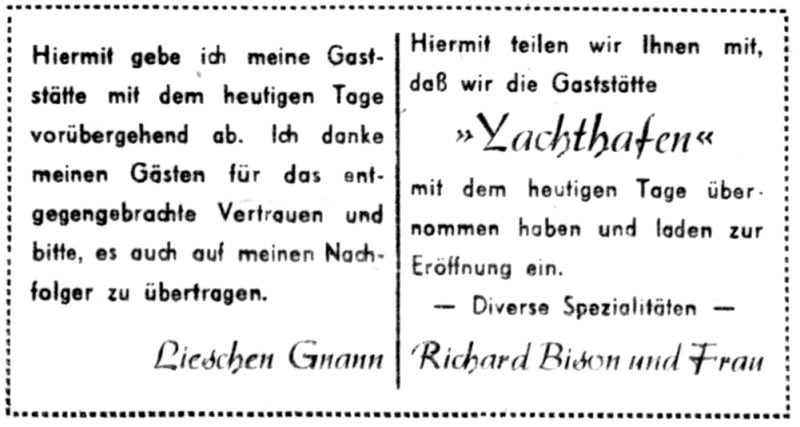 Hiermit gebe ich meine Gaststätte mit dem heutigen Tage vorübergehend ab. Ich danke meinen Gästen für das entgegengebrachte Vertrauen und bitte, es auch auf meinen Nachfolger zu übertragen.

Lieschen Gnann

Hiermit teilen wir Ihnen mit, daß wir die Gaststätte

»Yachthafen«

mit dem heutigen Tage übernommen haben und laden zur Eröffnung ein.

— Diverse Spezialitäten —

Richard Bison und Frau